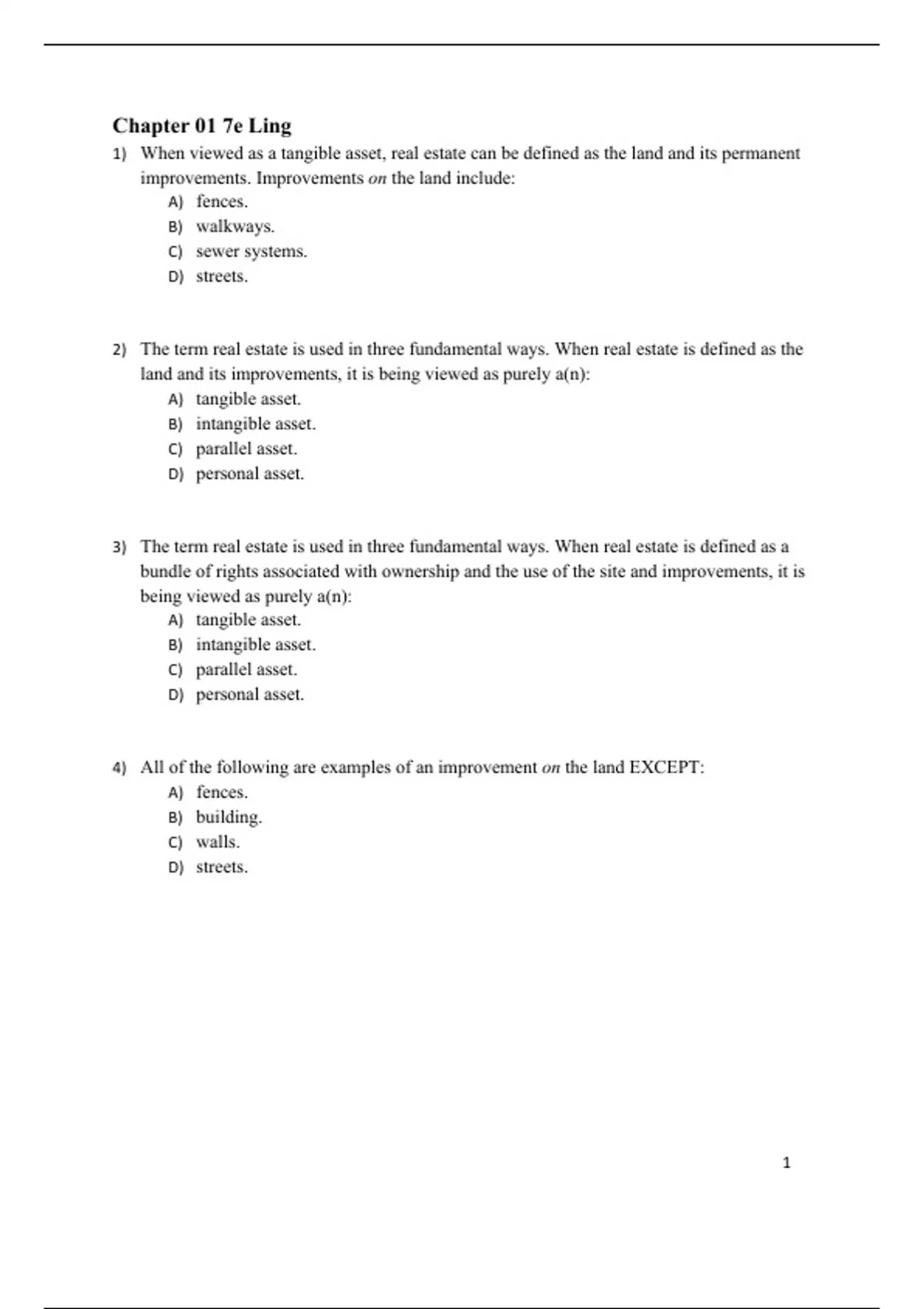 Chapter 01 7e Ling

1) When viewed as a tangible asset, real estate can be defined as the land and its permanent improvements. Improvements on the land include:
A) fences.
B) walkways.
C) sewer systems.
D) streets.

2) The term real estate is used in three fundamental ways. When real estate is defined as the land and its improvements, it is being viewed as purely a(n):
A) tangible asset.
B) intangible asset.
C) parallel asset.
D) personal asset.

3) The term real estate is used in three fundamental ways. When real estate is defined as a bundle of rights associated with ownership and the use of the site and improvements, it is being viewed as purely a(n):
A) tangible asset.
B) intangible asset.
C) parallel asset.
D) personal asset.

4) All of the following are examples of an improvement on the land EXCEPT:
A) fences.
B) building.
C) walls.
D) streets.

1